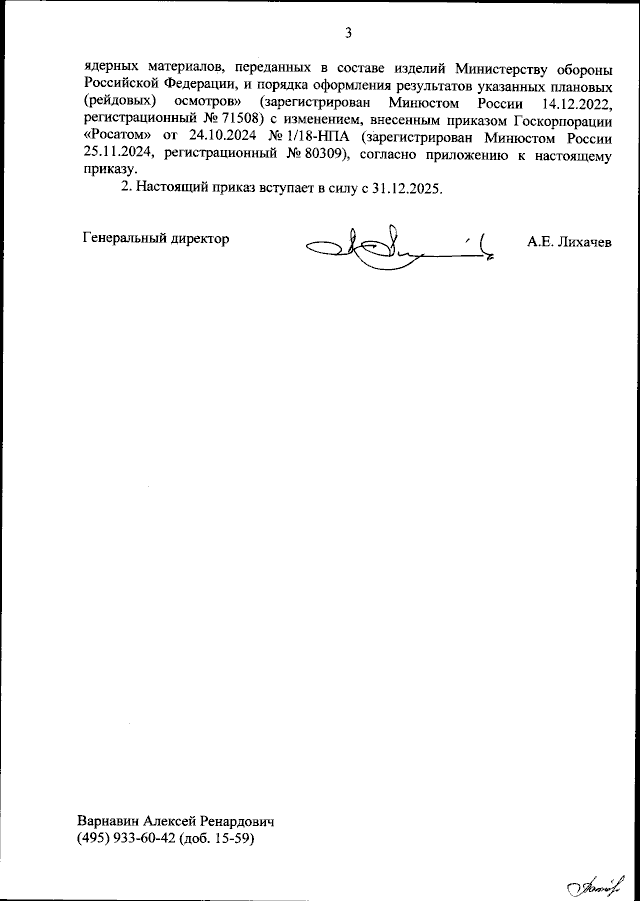 3

ядерных материалов, переданных в составе изделий Министерству обороны Российской Федерации, и порядка оформления результатов указанных плановых (рейдовых) осмотров» (зарегистрирован Минюстом России 14.12.2022, регистрационный № 71508) с изменением, внесенным приказом Госкорпорации «Росатом» от 24.10.2024 № 1/18-НПА (зарегистрирован Минюстом России 25.11.2024, регистрационный № 80309), согласно приложению к настоящему приказу.

2. Настоящий приказ вступает в силу с 31.12.2025.

Генеральный директор А.Е. Лихачев

Варнавин Алексей Ренардович
(495) 933-60-42 (доб. 15-59)